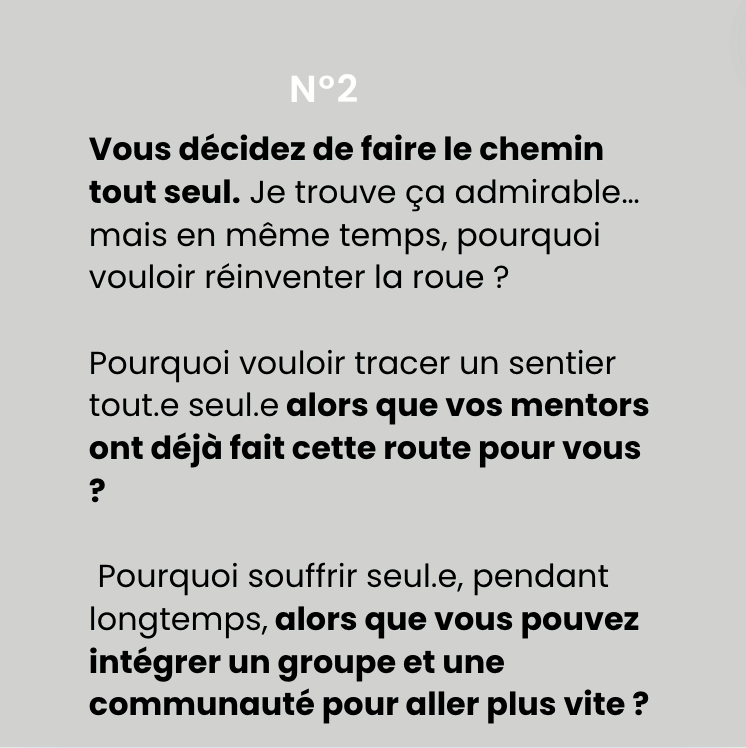 N°2

Vous décidez de faire le chemin tout seul. Je trouve ça admirable… mais en même temps, pourquoi vouloir réinventer la roue ?

Pourquoi vouloir tracer un sentier tout.e seul.e alors que vos mentors ont déjà fait cette route pour vous ?

Pourquoi souffrir seul.e, pendant longtemps, alors que vous pouvez intégrer un groupe et une communauté pour aller plus vite ?